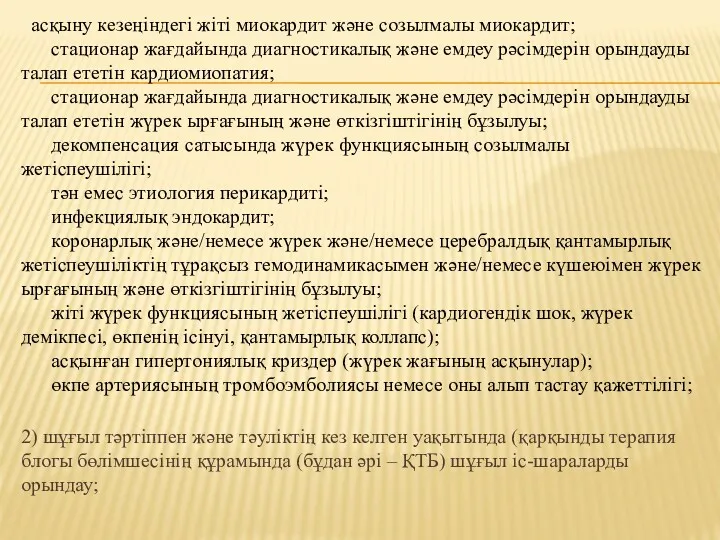 асқыну кезеңіндегі жіті миокардит және созылмалы миокардит;
стационар жағдайында диагностикалық және емдеу рәсімдерін орындауды талап ететін кардиомиопатия;
стационар жағдайында диагностикалық және емдеу рәсімдерін орындауды талап ететін жүрек ырғағының және өткізгіштігінің бұзылуы;
декомпенсация сатысында жүрек функциясының созылмалы жетіспеушілігі;
тән емес этиология перикардиті;
инфекциялық эндокардит;
коронарлық және/немесе жүрек және/немесе церебралдық қантамырлық жетіспеушіліктің тұрақсыз гемодинамикасымен және/немесе күшеюімен жүрек ырғағының және өткізгіштігінің бұзылуы;
жіті жүрек функциясының жетіспеушілігі (кардиогендік шок, жүрек демікпесі, өкпенің ісінуі, қантамырлық коллапс);
асқынған гипертониялық криздер (жүрек жағының асқынулар);
өкпе артериясының тромбоэмболиясы немесе оны алып тастау қажеттілігі;

2) шұғыл тәртіппен және тәуліктің кез келген уақытында (қарқынды терапия блогы бөлімшесінің құрамында (бұдан әрі – ҚТБ) шұғыл іс-шараларды орындау;